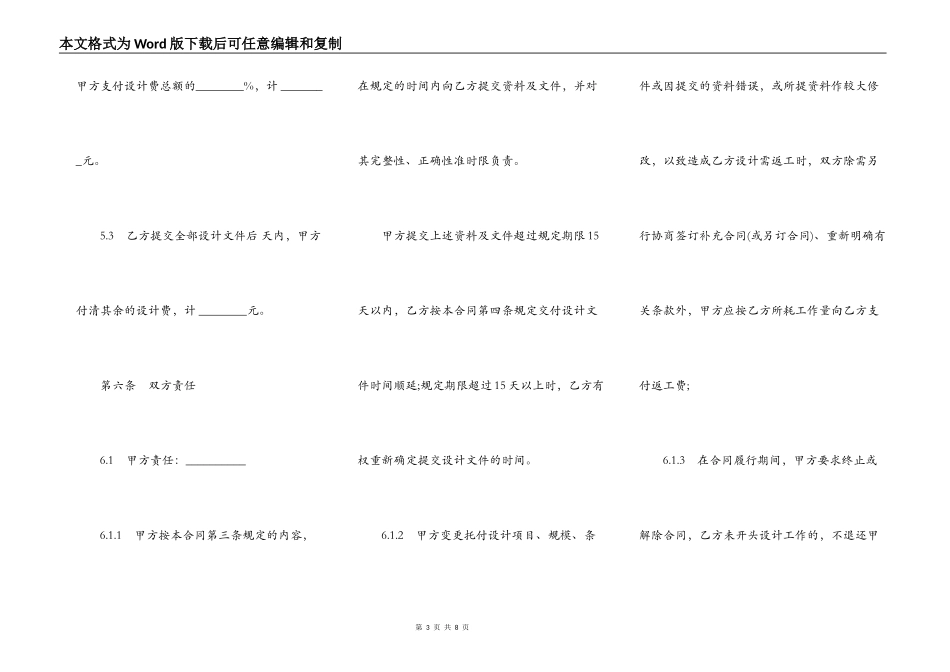 本文格式为Word版下载后可任意编辑和复制

甲方支付设计费总额的________%，计________元。

5.3　乙方提交全部设计文件后 天内，甲方付清其余的设计费，计________元。

第六条　双方责任

6.1　甲方责任：__________

6.1.1　甲方按本合同第三条规定的内容，在规定的时间内向乙方提交资料及文件，并对其完整性、正确性准时限负责。

甲方提交上述资料及文件超过规定期限15天以内，乙方按本合同第四条规定交付设计文件时间顺延;规定期限超过15天以上时，乙方有权重新确定提交设计文件的时间。

6.1.2　甲方变更托付设计项目、规模、条件或因提交的资料错误，或所提资料作较大修改，以致造成乙方设计需返工时，双方除需另行协商签订补充合同(或另订合同)、重新明确有关条款外，甲方应按乙方所耗工作量向乙方支付返工费;

6.1.3　在合同履行期间，甲方要求终止或解除合同，乙方未开头设计工作的，不退还甲

第 3 页 共 8 页